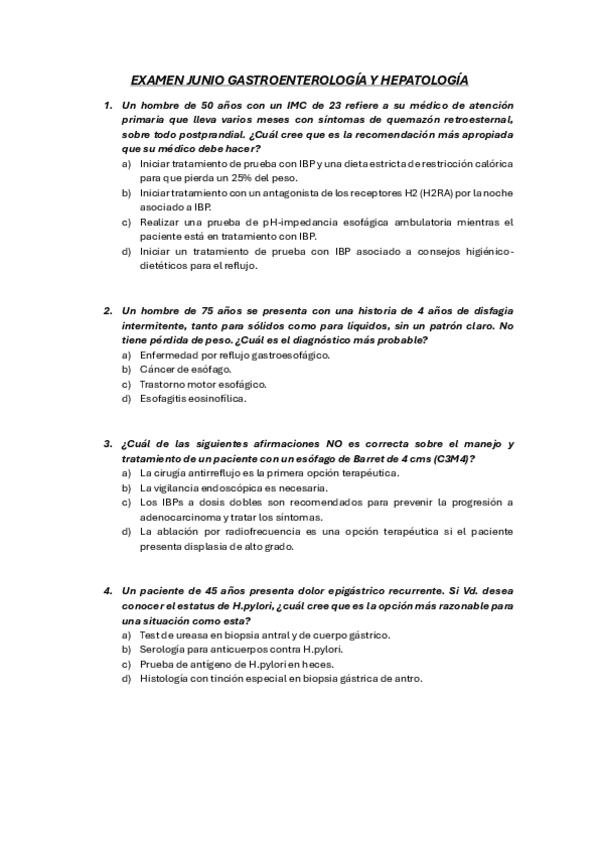 EXAMEN JUNIO GASTROENTEROLOGÍA Y HEPATOLOGÍA

1. Un hombre de 50 años con un IMC de 23 refiere a su médico de atención primaria que lleva varios meses con síntomas de quemazón retroesternal, sobre todo postprandial. ¿Cuál cree que es la recomendación más apropiada que su médico debe hacer?
a) Iniciar tratamiento de prueba con IBP y una dieta estricta de restricción calórica para que pierda un 25% del peso.
b) Iniciar tratamiento con un antagonista de los receptores H2 (H2RA) por la noche asociado a IBP.
c) Realizar una prueba de pH-impedancia esofágica ambulatoria mientras el paciente está en tratamiento con IBP.
d) Iniciar un tratamiento de prueba con IBP asociado a consejos higiénico-dietéticos para el reflujo.

2. Un hombre de 75 años se presenta con una historia de 4 años de disfagia intermitente, tanto para sólidos como para líquidos, sin un patrón claro. No tiene pérdida de peso. ¿Cuál es el diagnóstico más probable?
a) Enfermedad por reflujo gastroesofágico.
b) Cáncer de esófago.
c) Trastorno motor esofágico.
d) Esofagitis eosinofílica.

3. ¿Cuál de las siguientes afirmaciones NO es correcta sobre el manejo y tratamiento de un paciente con un esófago de Barret de 4 cms (C3M4)?
a) La cirugía antirreflujo es la primera opción terapéutica.
b) La vigilancia endoscópica es necesaria.
c) Los IBPs a dosis dobles son recomendados para prevenir la progresión a adenocarcinoma y tratar los síntomas.
d) La ablación por radiofrecuencia es una opción terapéutica si el paciente presenta displasia de alto grado.

4. Un paciente de 45 años presenta dolor epigástrico recurrente. Si Vd. desea conocer el estatus de H.pylori, ¿cuál cree que es la opción más razonable para una situación como esta?
a) Test de ureasa en biopsia antral y de cuerpo gástrico.
b) Serología para anticuerpos contra H.pylori.
c) Prueba de antígeno de H.pylori en heces.
d) Histología con tinción especial en biopsia gástrica de antro.